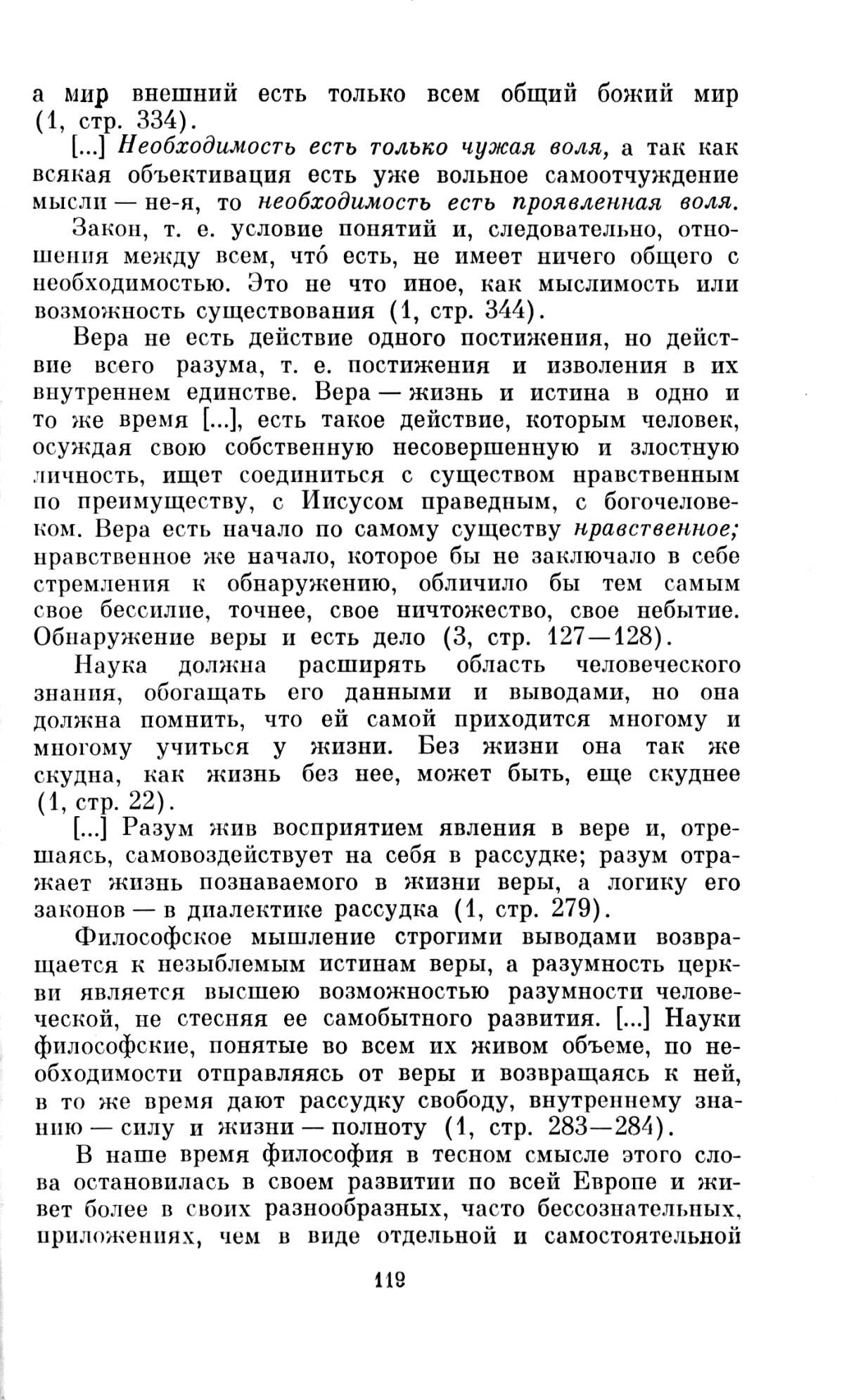 а мир внешний есть только всем общий божий мир (1, стр. 334).

[...] Необходимость есть только чужая воля, а так как всякая объективация есть уже вольное самоотчуждение мысли — не-я, то необходимость есть проявленная воля.

Закон, т. е. условие понятий и, следовательно, отношения между всем, что́ есть, не имеет ничего общего с необходимостью. Это не что иное, как мыслимость или возможность существования (1, стр. 344).

Вера не есть действие одного постижения, но действие всего разума, т. е. постижения и изволения в их внутреннем единстве. Вера — жизнь и истина в одно и то же время [...], есть такое действие, которым человек, осуждая свою собственную несовершенную и злостную личность, ищет соединиться с существом нравственным по преимуществу, с Иисусом праведным, с богочеловеком. Вера есть начало по самому существу нравственное; нравственное же начало, которое бы не заключало в себе стремления к обнаружению, обличило бы тем самым свое бессилие, точнее, свое ничтожество, свое небытие. Обнаружение веры и есть дело (3, стр. 127—128).

Наука должна расширять область человеческого знания, обогащать его данными и выводами, но она должна помнить, что ей самой приходится многому и многому учиться у жизни. Без жизни она так же скудна, как жизнь без нее, может быть, еще скуднее (1, стр. 22).

[...] Разум жив восприятием явления в вере и, отрешаясь, самовоздействует на себя в рассудке; разум отражает жизнь познаваемого в жизни веры, а логику его законов — в диалектике рассудка (1, стр. 279).

Философское мышление строгими выводами возвращается к незыблемым истинам веры, а разумность церкви является высшею возможностью разумности человеческой, не стесняя ее самобытного развития. [...] Науки философские, понятые во всем их живом объеме, по необходимости отправляясь от веры и возвращаясь к ней, в то же время дают рассудку свободу, внутреннему знанию — силу и жизни — полноту (1, стр. 283—284).

В наше время философия в тесном смысле этого слова остановилась в своем развитии по всей Европе и живет более в своих разнообразных, часто бессознательных, приложениях, чем в виде отдельной и самостоятельной

119